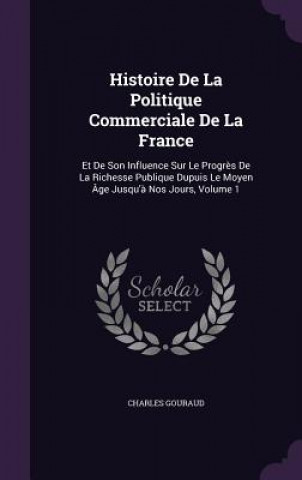 Histoire De La Politique Commerciale De La France

Et De Son Influence Sur Le Progrès De La Richesse Publique Dupuis Le Moyen Âge Jusqu'à Nos Jours, Volume 1

Scholar SELECT

CHARLES GOURAUD